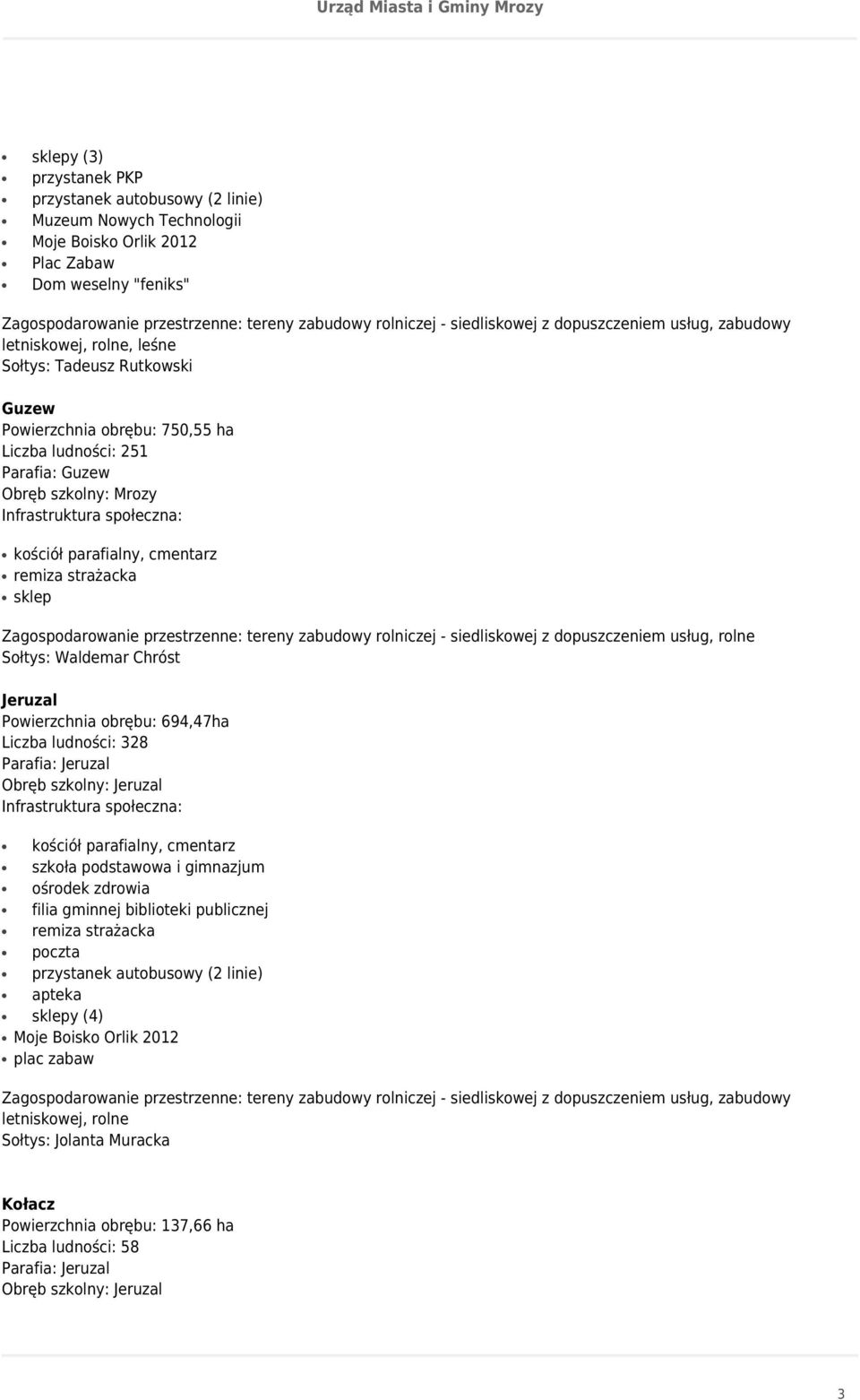 Urząd Miasta i Gminy Mrozy

- sklepy (3)
- przystanek PKP
- przystanek autobusowy (2 linie)
- Muzeum Nowych Technologii
- Moje Boisko Orlik 2012
- Plac Zabaw
- Dom weselny "feniks"

Zagospodarowanie przestrzenne: tereny zabudowy rolniczej - siedliskowej z dopuszczeniem usług, zabudowy letniskowej, rolne, leśne
Sołtys: Tadeusz Rutkowski

Guzew
Powierzchnia obrębu: 750,55 ha
Liczba ludności: 251
Parafia: Guzew
Obręb szkolny: Mrozy
Infrastruktura społeczna:

- kościół parafialny, cmentarz
- remiza strażacka
- sklep

Zagospodarowanie przestrzenne: tereny zabudowy rolniczej - siedliskowej z dopuszczeniem usług, rolne
Sołtys: Waldemar Chróst

Jeruzal
Powierzchnia obrębu: 694,47ha
Liczba ludności: 328
Parafia: Jeruzal
Obręb szkolny: Jeruzal
Infrastruktura społeczna:

- kościół parafialny, cmentarz
- szkoła podstawowa i gimnazjum
- ośrodek zdrowia
- filia gminnej biblioteki publicznej
- remiza strażacka
- poczta
- przystanek autobusowy (2 linie)
- apteka
- sklepy (4)
- Moje Boisko Orlik 2012
- plac zabaw

Zagospodarowanie przestrzenne: tereny zabudowy rolniczej - siedliskowej z dopuszczeniem usług, zabudowy letniskowej, rolne
Sołtys: Jolanta Muracka

Kołacz
Powierzchnia obrębu: 137,66 ha
Liczba ludności: 58
Parafia: Jeruzal
Obręb szkolny: Jeruzal

3